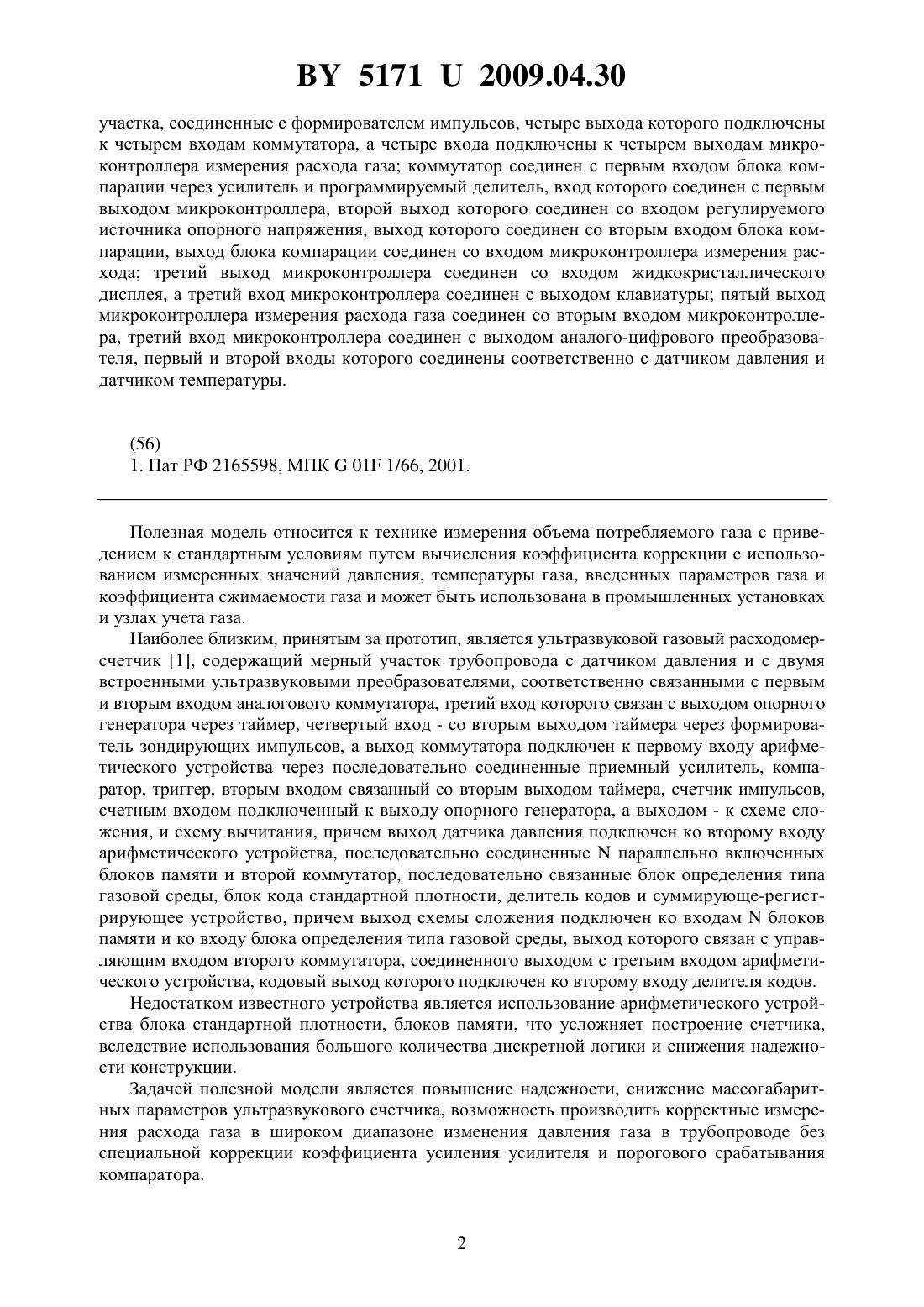 BY 5171 U 2009.04.30

участка, соединенные с формирователем импульсов, четыре выхода которого подключены к четырем входам коммутатора, а четыре входа подключены к четырем выходам микроконтроллера измерения расхода газа; коммутатор соединен с первым входом блока компарации через усилитель и программируемый делитель, вход которого соединен с первым выходом микроконтроллера, второй выход которого соединен со входом регулируемого источника опорного напряжения, выход которого соединен со вторым входом блока компарации, выход блока компарации соединен со входом микроконтроллера измерения расхода; третий выход микроконтроллера соединен со входом жидкокристаллического дисплея, а третий вход микроконтроллера соединен с выходом клавиатуры; пятый выход микроконтроллера измерения расхода газа соединен со вторым входом микроконтроллера, третий вход микроконтроллера соединен с выходом аналого-цифрового преобразователя, первый и второй входы которого соединены соответственно с датчиком давления и датчиком температуры.

(56)
1. Пат РФ 2165598, МПК G 01F 1/66, 2001.

Полезная модель относится к технике измерения объема потребляемого газа с приведением к стандартным условиям путем вычисления коэффициента коррекции с использованием измеренных значений давления, температуры газа, введенных параметров газа и коэффициента сжимаемости газа и может быть использована в промышленных установках и узлах учета газа.

Наиболее близким, принятым за прототип, является ультразвуковой газовый расходомер-счетчик [1], содержащий мерный участок трубопровода с датчиком давления и с двумя встроенными ультразвуковыми преобразователями, соответственно связанными с первым и вторым входом аналогового коммутатора, третий вход которого связан с выходом опорного генератора через таймер, четвертый вход - со вторым выходом таймера через формирователь зондирующих импульсов, а выход коммутатора подключен к первому входу арифметического устройства через последовательно соединенные приемный усилитель, компаратор, триггер, вторым входом связанный со вторым выходом таймера, счетчик импульсов, счетным входом подключенный к выходу опорного генератора, а выходом - к схеме сложения, и схему вычитания, причем выход датчика давления подключен ко второму входу арифметического устройства, последовательно соединенные N параллельно включенных блоков памяти и второй коммутатор, последовательно связанные блок определения типа газовой среды, блок кода стандартной плотности, делитель кодов и суммирующе-регистрирующее устройство, причем выход схемы сложения подключен ко входам N блоков памяти и ко входу блока определения типа газовой среды, выход которого связан с управляющим входом второго коммутатора, соединенного выходом с третьим входом арифметического устройства, кодовый выход которого подключен ко второму входу делителя кодов.

Недостатком известного устройства является использование арифметического устройства блока стандартной плотности, блоков памяти, что усложняет построение счетчика, вследствие использования большого количества дискретной логики и снижения надежности конструкции.

Задачей полезной модели является повышение надежности, снижение массогабаритных параметров ультразвукового счетчика, возможность производить корректные измерения расхода газа в широком диапазоне изменения давления газа в трубопроводе без специальной коррекции коэффициента усиления усилителя и порогового срабатывания компаратора.

2